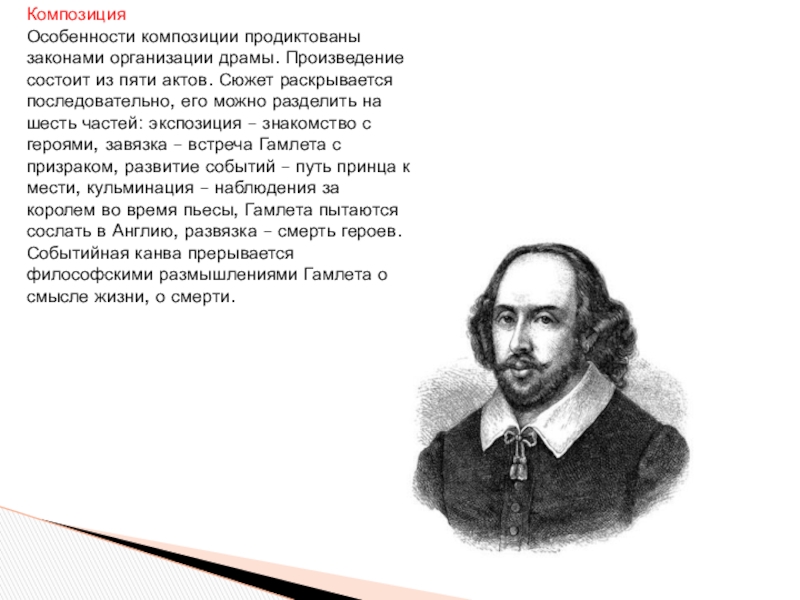 Композиция

Особенности композиции продиктованы законами организации драмы. Произведение состоит из пяти актов. Сюжет раскрывается последовательно, его можно разделить на шесть частей: экспозиция – знакомство с героями, завязка – встреча Гамлета с призраком, развитие событий – путь принца к мести, кульминация – наблюдения за королем во время пьесы, Гамлета пытаются сослать в Англию, развязка – смерть героев. Событийная канва прерывается философскими размышлениями Гамлета о смысле жизни, о смерти.